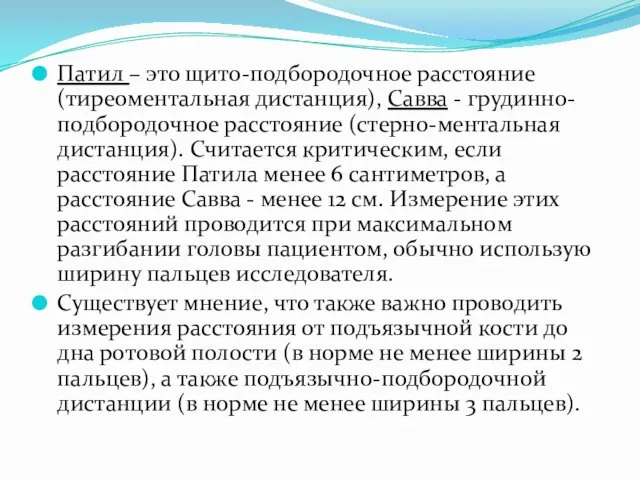 Патил – это щито-подбородочное расстояние (тиреоментальная дистанция), Савва - грудинно-подбородочное расстояние (стерно-ментальная дистанция). Считается критическим, если расстояние Патила менее 6 сантиметров, а расстояние Савва - менее 12 см. Измерение этих расстояний проводится при максимальном разгибании головы пациентом, обычно использую ширину пальцев исследователя.

Существует мнение, что также важно проводить измерения расстояния от подъязычной кости до дна ротовой полости (в норме не менее ширины 2 пальцев), а также подъязычно-подбородочной дистанции (в норме не менее ширины 3 пальцев).